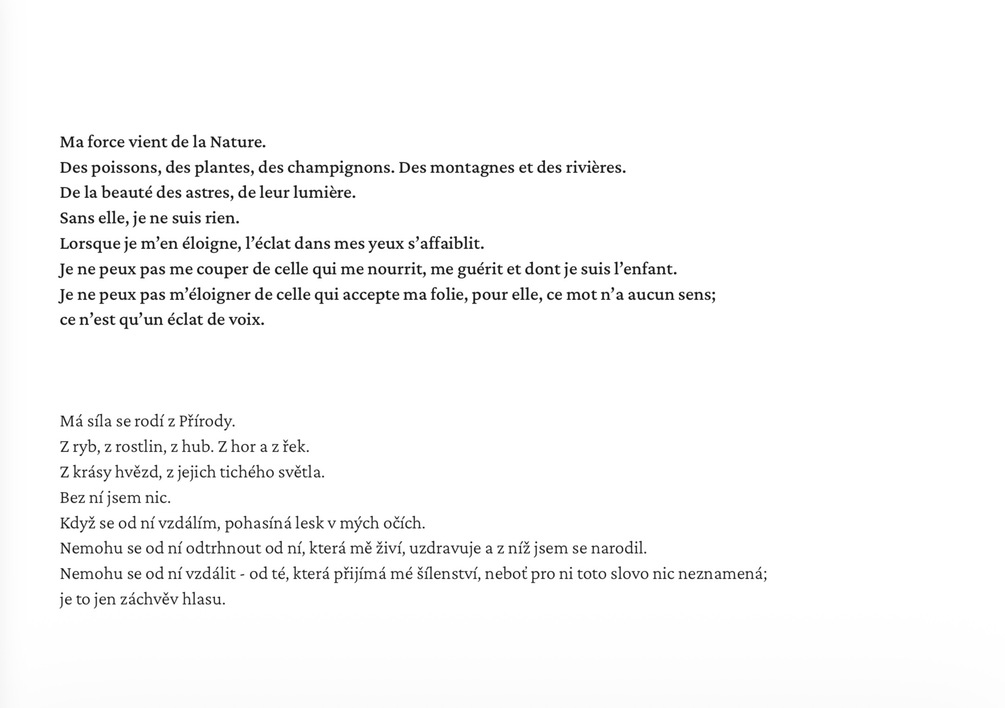 Ma force vient de la Nature.
Des poissons, des plantes, des champignons. Des montagnes et des rivières.
De la beauté des astres, de leur lumière.
Sans elle, je ne suis rien.
Lorsque je m'en éloigne, l'éclat dans mes yeux s'affaiblit.
Je ne peux pas me couper de celle qui me nourrit, me guérit et dont je suis l'enfant.
Je ne peux pas m'éloigner de celle qui accepte ma folie, pour elle, ce mot n'a aucun sens;
ce n'est qu'un éclat de voix.

Má síla se rodí z Přírody.
Z ryb, z rostlin, z hub. Z hor a z řek.
Z krásy hvězd, z jejich tichého světla.
Bez ní jsem nic.
Když se od ní vzdálím, pohasíná lesk v mých očích.
Nemohu se od ní odtrhnout od ní, která mě živí, uzdravuje a z níž jsem se narodil.
Nemohu se od ní vzdálit - od té, která přijímá mé šílenství, neboť pro ni toto slovo nic neznamená;
je to jen záchvěv hlasu.